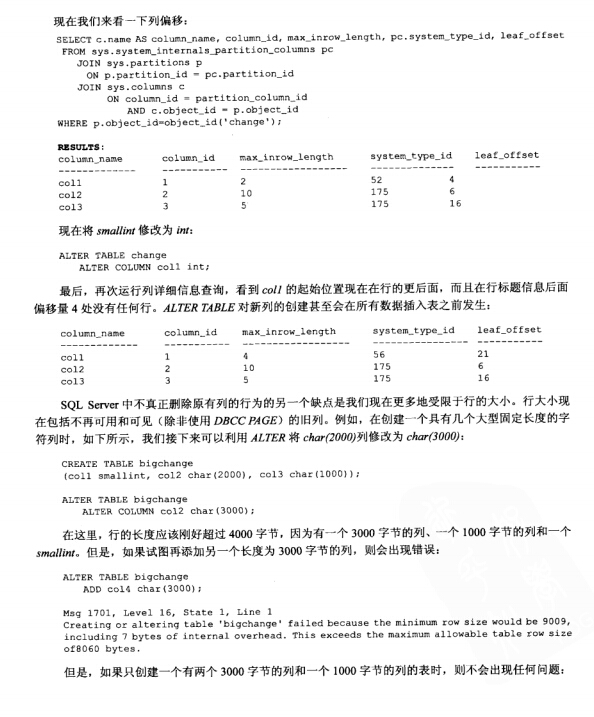 现在我们来看一下列偏移：

SELECT c.name AS column_name, column_id, max_inrow_length, pc.system_type_id, leaf_offset
 FROM sys.system_internals_partition_columns pc
    JOIN sys.partitions p
      ON p.partition_id = pc.partition_id
    JOIN sys.columns c
         ON column_id = partition_column_id
            AND c.object_id = p.object_id
WHERE p.object_id=object_id('change');

RESULTS:

| column_name | column_id | max_inrow_length | system_type_id | leaf_offset |
|---|---|---|---|---|
| col1 | 1 | 2 | 52 | 4 |
| col2 | 2 | 10 | 175 | 6 |
| col3 | 3 | 5 | 175 | 16 |

现在将 smallint 修改为 int：

ALTER TABLE change
   ALTER COLUMN col1 int;

最后，再次运行列详细信息查询，看到 col1 的起始位置现在在行的更后面，而且在行标题信息后面偏移量 4 处没有任何行。ALTER TABLE 对新列的创建甚至会在所有数据插入表之前发生：

| column_name | column_id | max_inrow_length | system_type_id | leaf_offset |
|---|---|---|---|---|
| col1 | 1 | 4 | 56 | 21 |
| col2 | 2 | 10 | 175 | 6 |
| col3 | 3 | 5 | 175 | 16 |

SQL Server 中不真正删除原有列的行为的另一个缺点是我们现在更多地受限于行的大小。行大小现在包括不再可用和可见（除非使用 DBCC PAGE）的旧列。例如，在创建一个具有几个大型固定长度的字符列时，如下所示，我们接下来可以利用 ALTER 将 char(2000)列修改为 char(3000)：

CREATE TABLE bigchange
(col1 smallint, col2 char(2000), col3 char(1000));

ALTER TABLE bigchange
   ALTER COLUMN col2 char(3000);

在这里，行的长度应该刚好超过 4000 字节，因为有一个 3000 字节的列、一个 1000 字节的列和一个 smallint。但是，如果试图再添加另一个长度为 3000 字节的列，则会出现错误：

ALTER TABLE bigchange
   ADD col4 char(3000);

Msg 1701, Level 16, State 1, Line 1
Creating or altering table 'bigchange' failed because the minimum row size would be 9009, including 7 bytes of internal overhead. This exceeds the maximum allowable table row size of8060 bytes.

但是，如果只创建一个有两个 3000 字节的列和一个 1000 字节的列的表时，则不会出现任何问题：